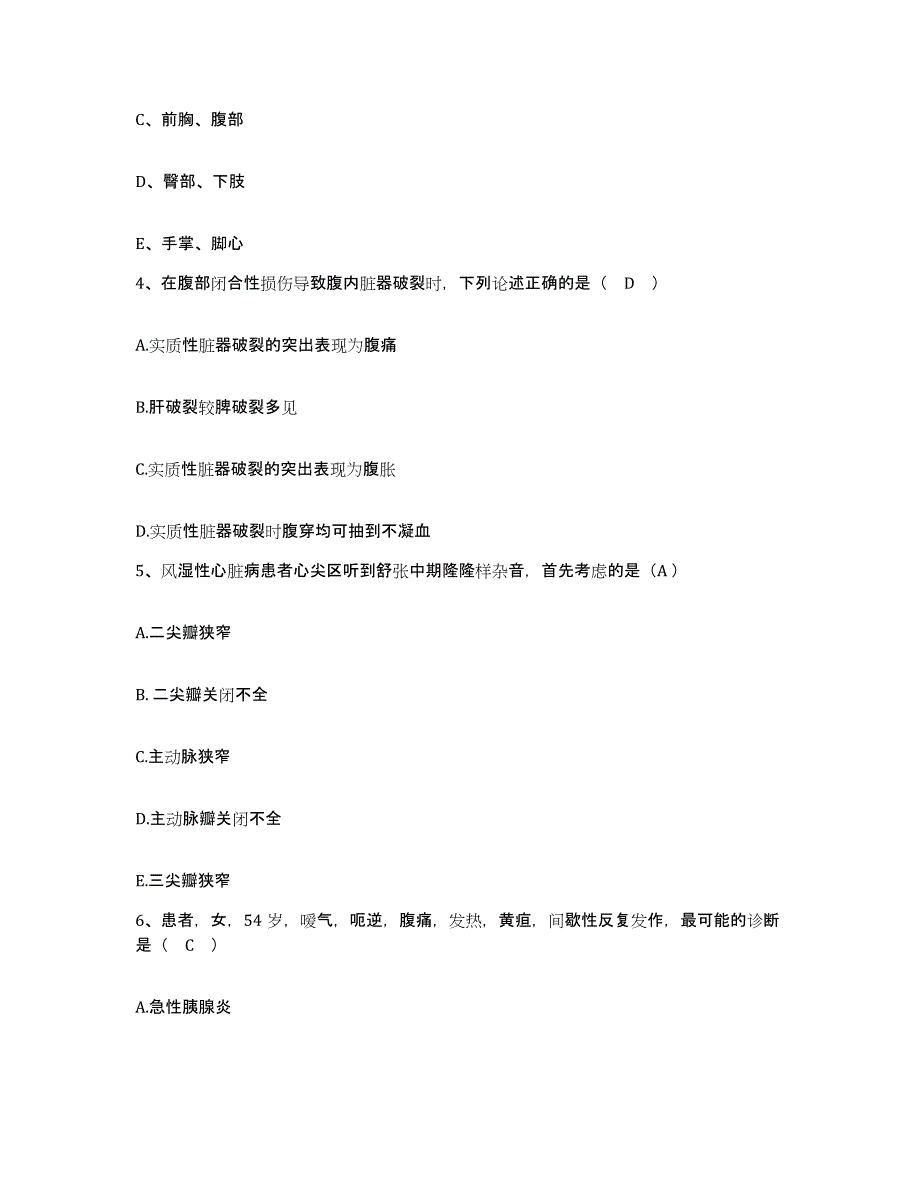 C、前胸、腹部

D、臀部、下肢

E、手掌、脚心

4、在腹部闭合性损伤导致腹内脏器破裂时，下列论述正确的是（ D ）

A.实质性脏器破裂的突出表现为腹痛

B.肝破裂较脾破裂多见

C.实质性脏器破裂的突出表现为腹胀

D.实质性脏器破裂时腹穿均可抽到不凝血

5、风湿性心脏病患者心尖区听到舒张中期隆隆样杂音，首先考虑的是（A）

A.二尖瓣狭窄

B. 二尖瓣关闭不全

C.主动脉狭窄

D.主动脉瓣关闭不全

E.三尖瓣狭窄

6、患者，女，54 岁，嗳气，呃逆，腹痛，发热，黄疸，间歇性反复发作，最可能的诊断是（ C ）

A.急性胰腺炎